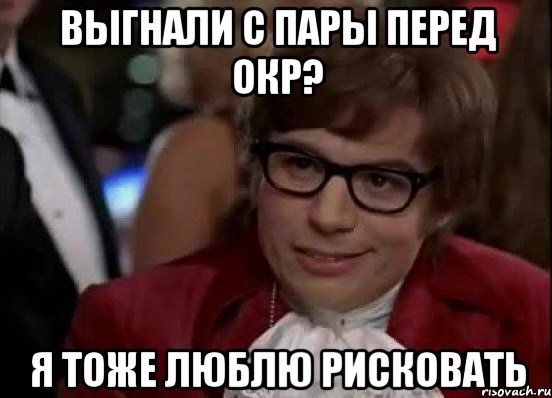 ВЫГНАЛИ С ПАРЫ ПЕРЕД ОКР?

Я ТОЖЕ ЛЮБЛЮ РИСКОВАТЬ

risovach.ru